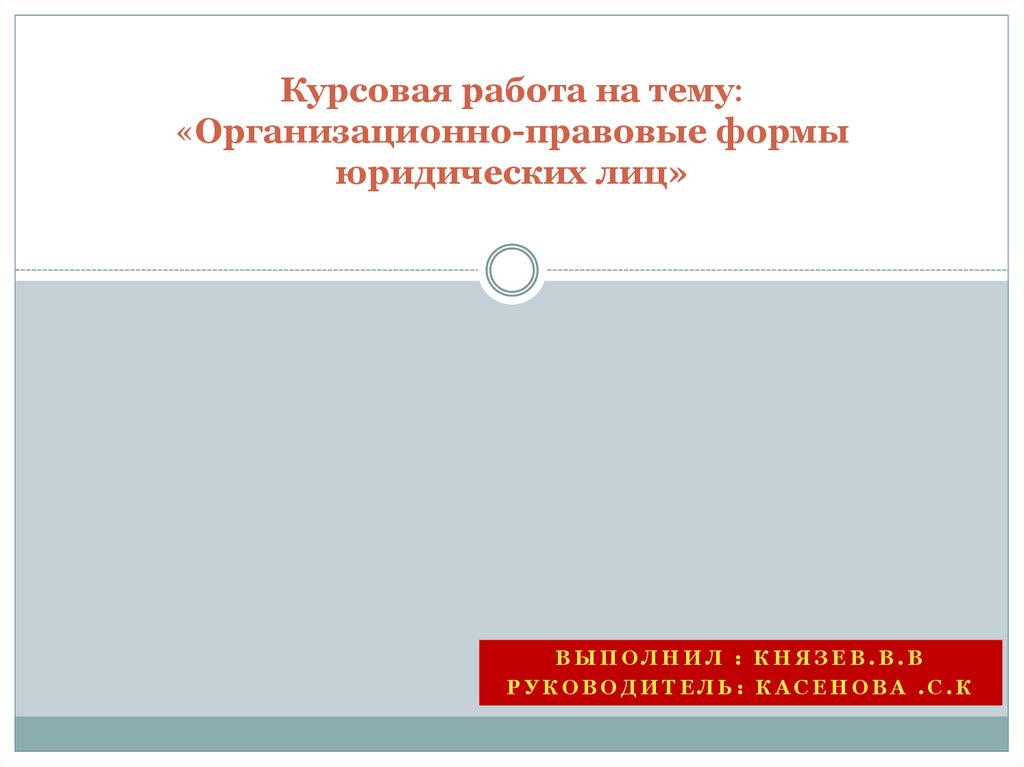 Курсовая работа на тему:
«Организационно-правовые формы юридических лиц»

ВЫПОЛНИЛ : КНЯЗЕВ.В.В
РУКОВОДИТЕЛЬ: КАСЕНОВА .С.К